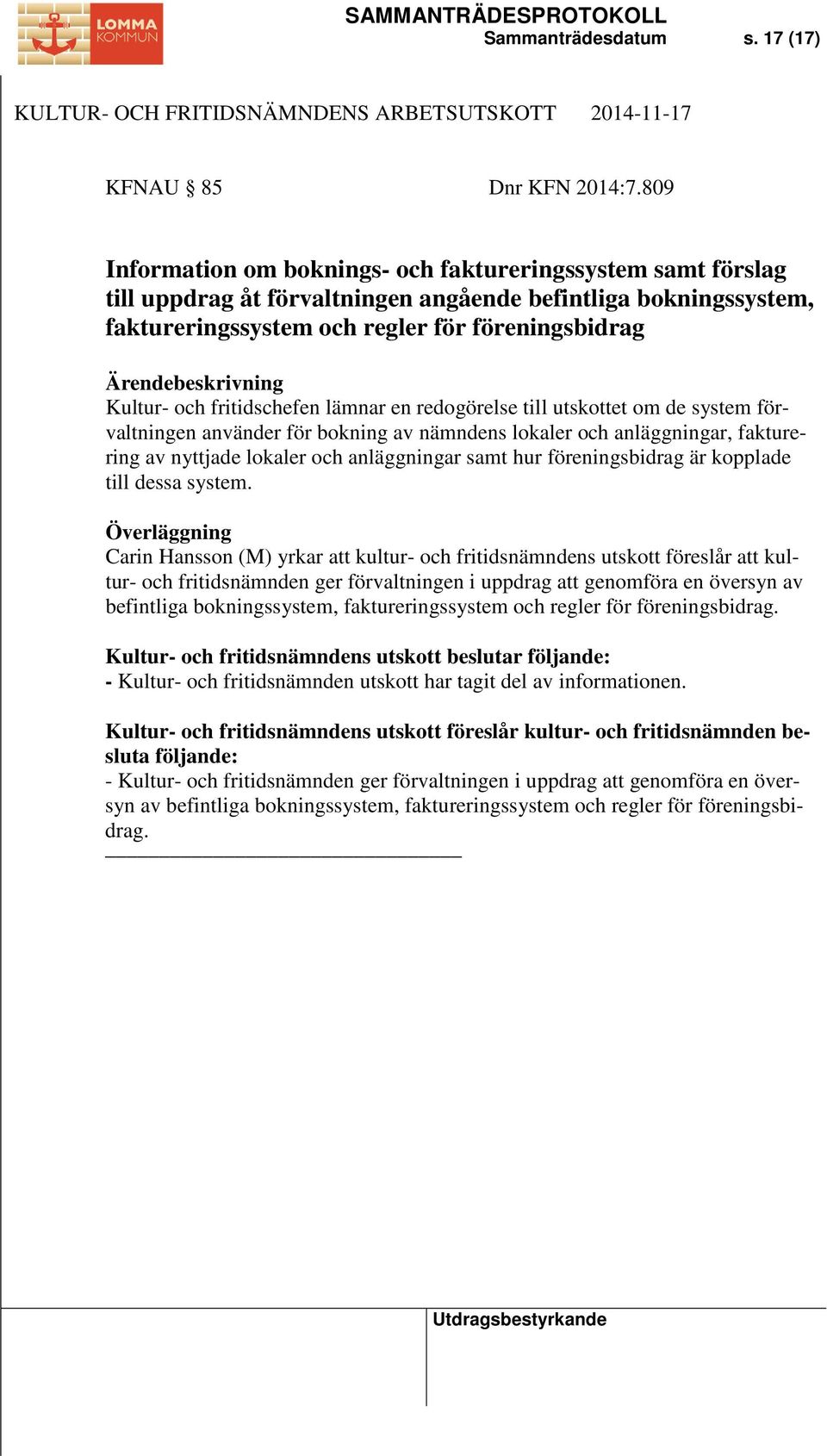 LOMMA KOMMUN

SAMMANTRÄDESPROTOKOLL
Sammanträdesdatum s. 17 (17)

KULTUR- OCH FRITIDSNÄMNDENS ARBETSUTSKOTT 2014-11-17

KFNAU § 85 Dnr KFN 2014:7.809

Information om boknings- och faktureringssystem samt förslag till uppdrag åt förvaltningen angående befintliga bokningssystem, faktureringssystem och regler för föreningsbidrag

Ärendebeskrivning
Kultur- och fritidschefen lämnar en redogörelse till utskottet om de system förvaltningen använder för bokning av nämndens lokaler och anläggningar, fakturering av nyttjade lokaler och anläggningar samt hur föreningsbidrag är kopplade till dessa system.

Överläggning
Carin Hansson (M) yrkar att kultur- och fritidsnämndens utskott föreslår att kultur- och fritidsnämnden ger förvaltningen i uppdrag att genomföra en översyn av befintliga bokningssystem, faktureringssystem och regler för föreningsbidrag.

Kultur- och fritidsnämndens utskott beslutar följande:
- Kultur- och fritidsnämnden utskott har tagit del av informationen.

Kultur- och fritidsnämndens utskott föreslår kultur- och fritidsnämnden besluta följande:
- Kultur- och fritidsnämnden ger förvaltningen i uppdrag att genomföra en översyn av befintliga bokningssystem, faktureringssystem och regler för föreningsbidrag.

Utdragsbestyrkande